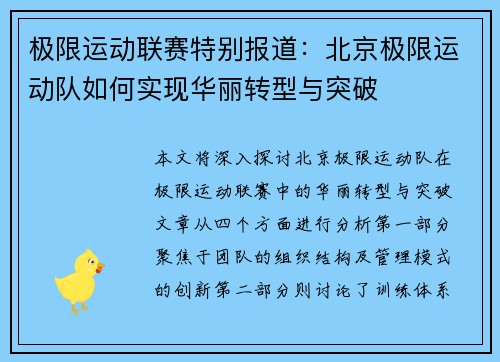 极限运动联赛特别报道：北京极限运动队如何实现华丽转型与突破

本文将深入探讨北京极限运动队在极限运动联赛中的华丽转型与突破文章从四个方面进行分析第一部分聚焦于团队的组织结构及管理模式的创新第二部分则讨论了训练体系